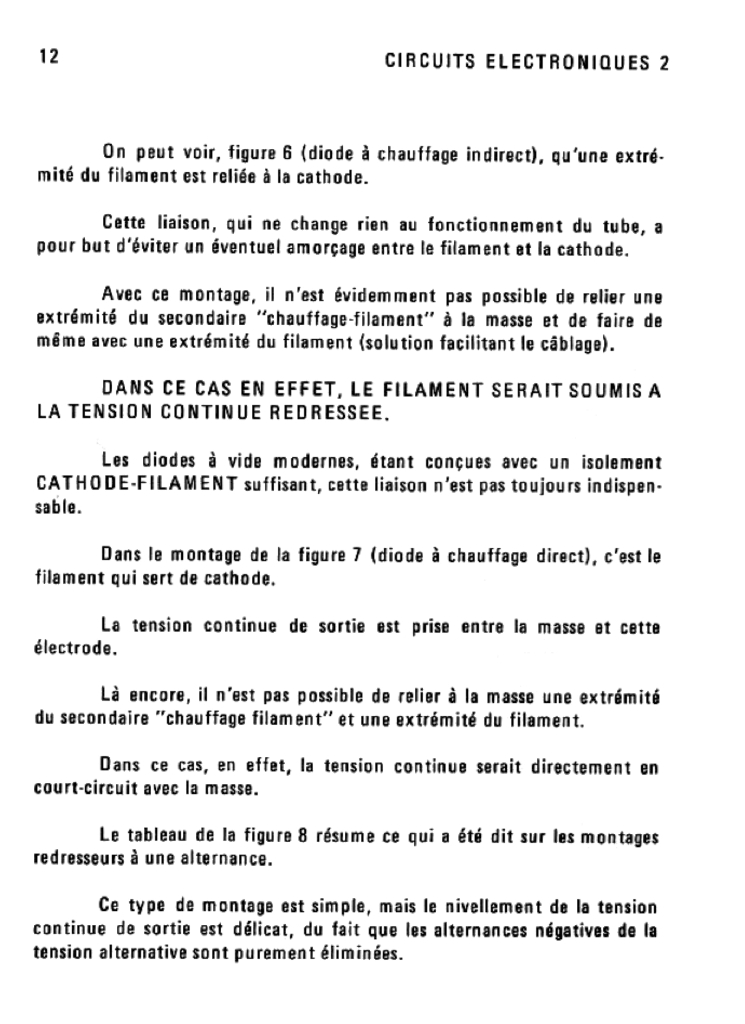 12

CIRCUITS ELECTRONIQUES 2

On peut voir, figure 6 (diode à chauffage indirect), qu'une extrémité du filament est reliée à la cathode.

Cette liaison, qui ne change rien au fonctionnement du tube, a pour but d'éviter un éventuel amorçage entre le filament et la cathode.

Avec ce montage, il n'est évidemment pas possible de relier une extrémité du secondaire "chauffage-filament" à la masse et de faire de même avec une extrémité du filament (solution facilitant le câblage).

DANS CE CAS EN EFFET, LE FILAMENT SERAIT SOUMIS A LA TENSION CONTINUE REDRESSEE.

Les diodes à vide modernes, étant conçues avec un isolement CATHODE-FILAMENT suffisant, cette liaison n'est pas toujours indispensable.

Dans le montage de la figure 7 (diode à chauffage direct), c'est le filament qui sert de cathode.

La tension continue de sortie est prise entre la masse et cette électrode.

Là encore, il n'est pas possible de relier à la masse une extrémité du secondaire "chauffage filament" et une extrémité du filament.

Dans ce cas, en effet, la tension continue serait directement en court-circuit avec la masse.

Le tableau de la figure 8 résume ce qui a été dit sur les montages redresseurs à une alternance.

Ce type de montage est simple, mais le nivellement de la tension continue de sortie est délicat, du fait que les alternances négatives de la tension alternative sont purement éliminées.